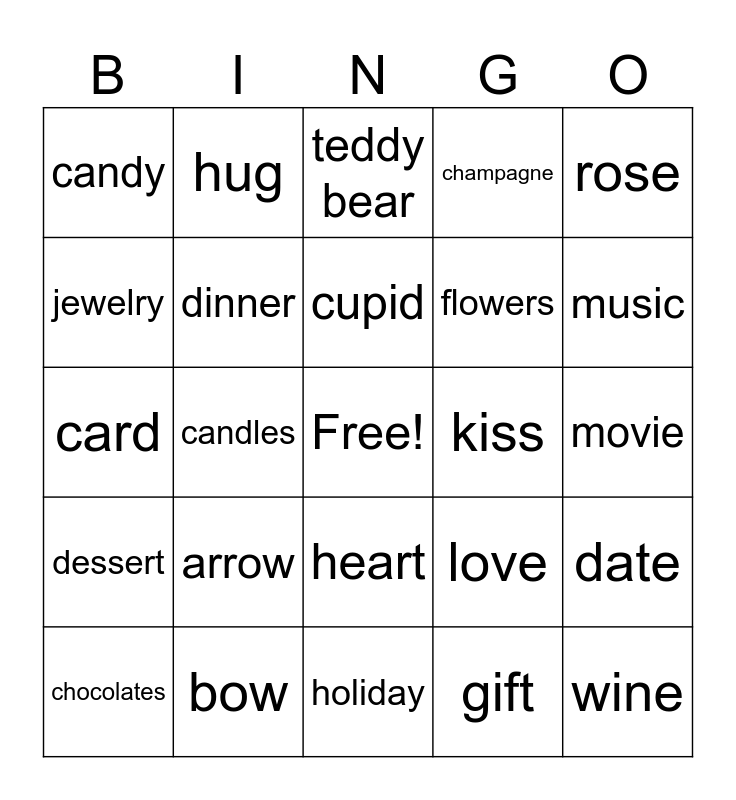 | B | I | N | G | O |
|---|---|---|---|---|
| candy | hug | teddy bear | champagne | rose |
| jewelry | dinner | cupid | flowers | music |
| card | candles | Free! | kiss | movie |
| dessert | arrow | heart | love | date |
| chocolates | bow | holiday | gift | wine |